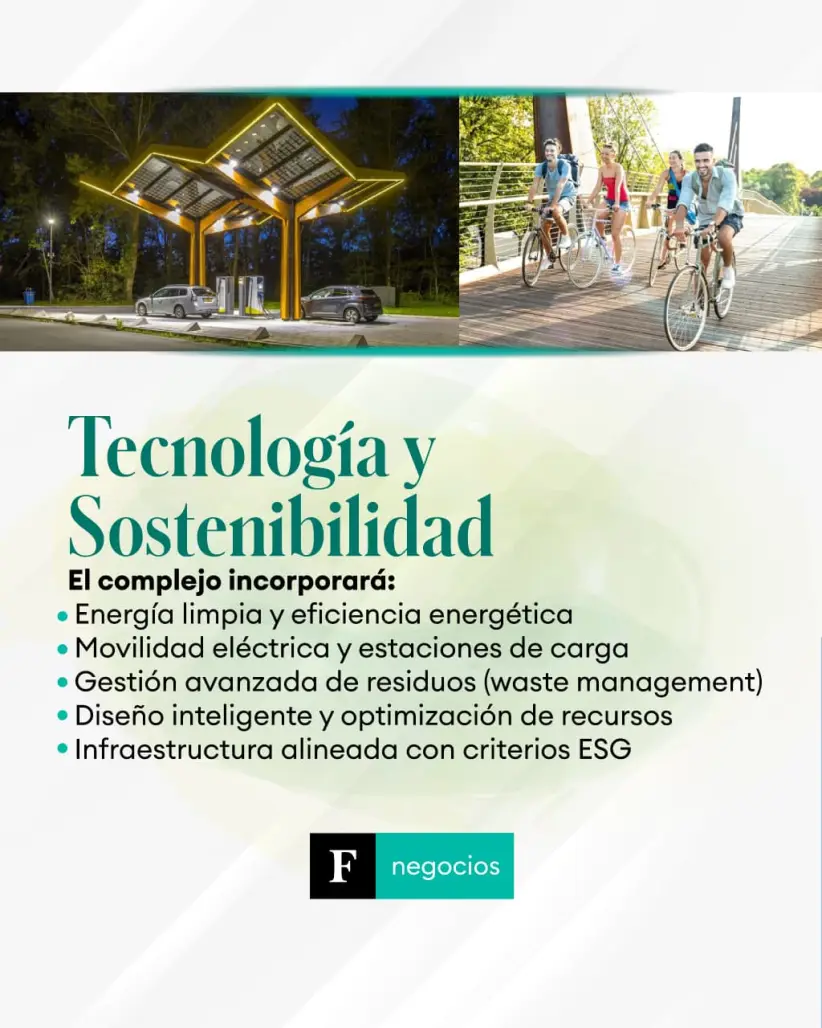 Tecnología y Sostenibilidad

El complejo incorporará:

• Energía limpia y eficiencia energética
• Movilidad eléctrica y estaciones de carga
• Gestión avanzada de residuos (waste management)
• Diseño inteligente y optimización de recursos
• Infraestructura alineada con criterios ESG

F negocios